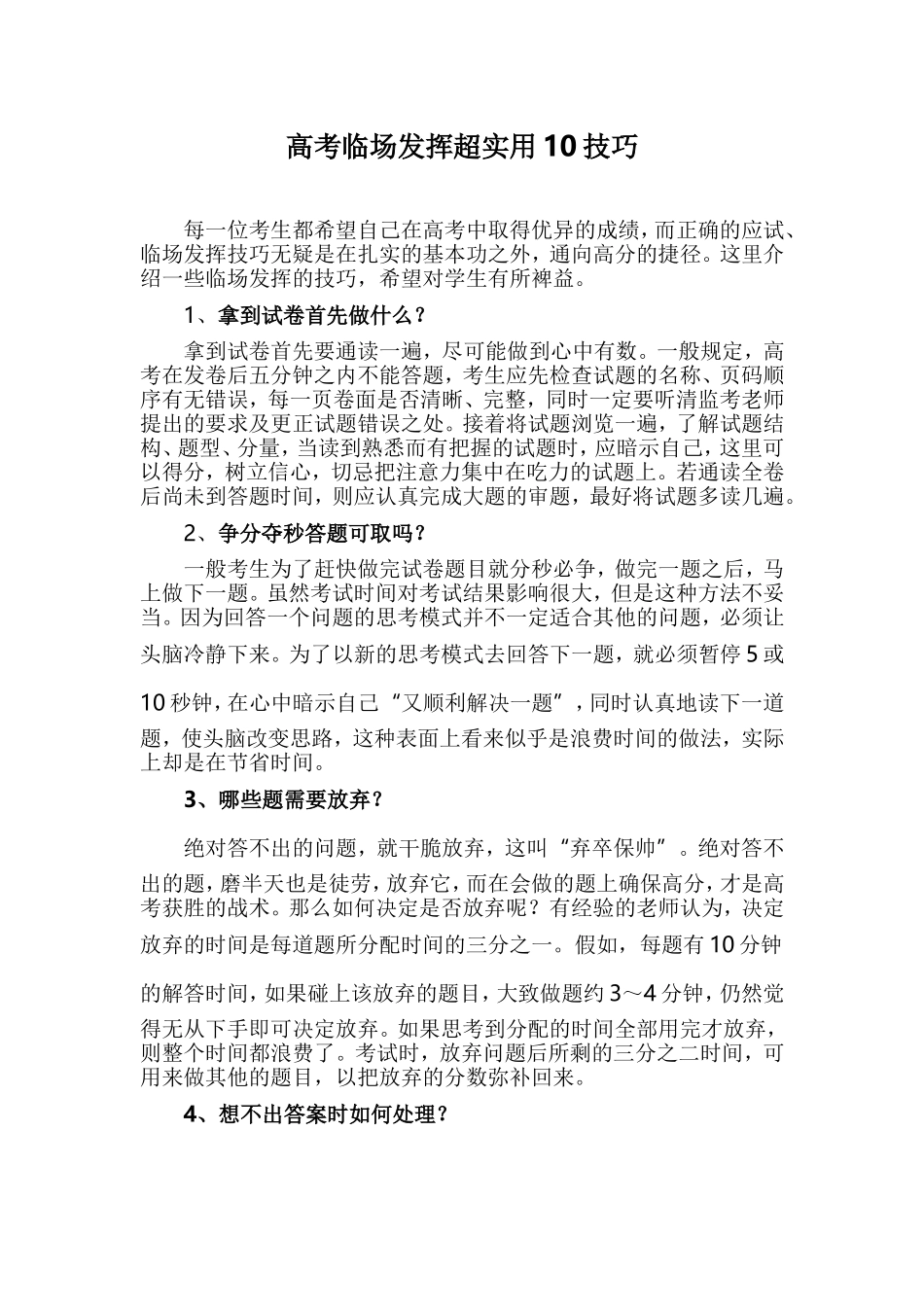 高考临场发挥超实用10技巧

每一位考生都希望自己在高考中取得优异的成绩，而正确的应试、临场发挥技巧无疑是在扎实的基本功之外，通向高分的捷径。这里介绍一些临场发挥的技巧，希望对学生有所裨益。

1、拿到试卷首先做什么？

拿到试卷首先要通读一遍，尽可能做到心中有数。一般规定，高考在发卷后五分钟之内不能答题，考生应先检查试题的名称、页码顺序有无错误，每一页卷面是否清晰、完整，同时一定要听清监考老师提出的要求及更正试题错误之处。接着将试题浏览一遍，了解试题结构、题型、分量，当读到熟悉而有把握的试题时，应暗示自己，这里可以得分，树立信心，切忌把注意力集中在吃力的试题上。若通读全卷后尚未到答题时间，则应认真完成大题的审题，最好将试题多读几遍。

2、争分夺秒答题可取吗？

一般考生为了赶快做完试卷题目就分秒必争，做完一题之后，马上做下一题。虽然考试时间对考试结果影响很大，但是这种方法不妥当。因为回答一个问题的思考模式并不一定适合其他的问题，必须让头脑冷静下来。为了以新的思考模式去回答下一题，就必须暂停5或10秒钟，在心中暗示自己“又顺利解决一题”，同时认真地读下一道题，使头脑改变思路，这种表面上看来似乎是浪费时间的做法，实际上却是在节省时间。

3、哪些题需要放弃？

绝对答不出的问题，就干脆放弃，这叫“弃卒保帅”。绝对答不出的题，磨半天也是徒劳，放弃它，而在会做的题上确保高分，才是高考获胜的战术。那么如何决定是否放弃呢？有经验的老师认为，决定放弃的时间是每道题所分配时间的三分之一。假如，每题有10分钟的解答时间，如果碰上该放弃的题目，大致做题约3～4分钟，仍然觉得无从下手即可决定放弃。如果思考到分配的时间全部用完才放弃，则整个时间都浪费了。考试时，放弃问题后所剩的三分之二时间，可用来做其他的题目，以把放弃的分数弥补回来。

4、想不出答案时如何处理？